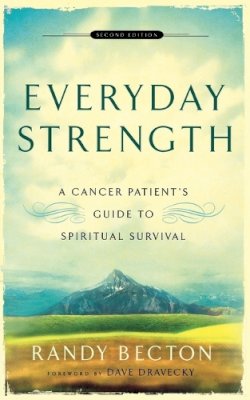 SECOND EDITION

EVERYDAY STRENGTH

A CANCER PATIENT'S GUIDE TO SPIRITUAL SURVIVAL

RANDY BECTON

FOREWORD BY DAVE DRAVECKY